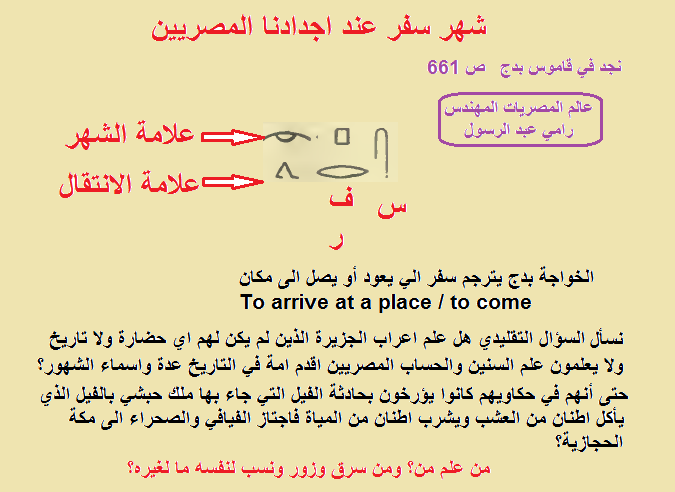 شهر سفر عند اجدادنا المصريين

نجد في قاموس بدج ص 661

عالم المصريات المهندس
رامي عبد الرسول

علامة الشهر

علامة الانتقال

س ف
ر

الخواجة بدج يترجم سفر الي يعود أو يصل الى مكان
To arrive at a place / to come

نسأل السؤال التقليدي هل علم اعراب الجزيرة الذين لم يكن لهم اي حضارة ولا تاريخ ولا يعلمون علم السنين والحساب المصريين اقدم امة في التاريخ عدة واسماء الشهور؟

حتى أنهم في حكاويهم كانوا يؤرخون بحادثة الفيل التي جاء بها ملك حبشي بالفيل الذي يأكل اطنان من العشب ويشرب اطنان من المياة فاجتاز الفيافي والصحراء الى مكة الحجازية؟

من علم من؟ ومن سرق وزور ونسب لنفسه ما لغيره؟